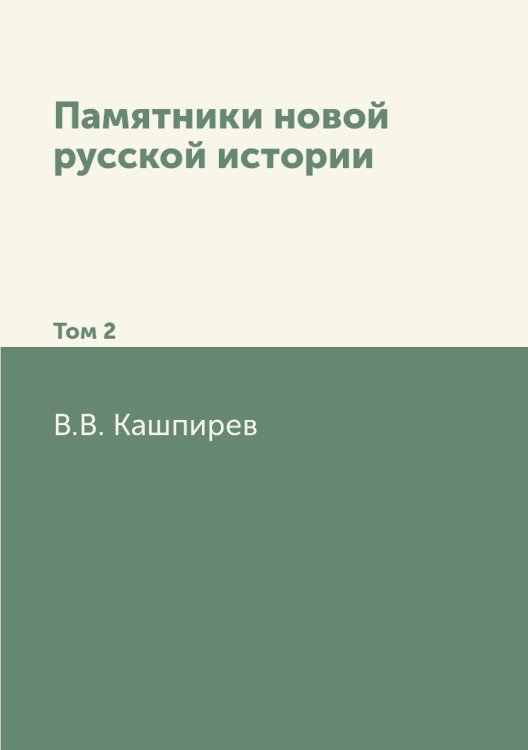 Памятники новой русской истории

Том 2

В.В. Кашпирев